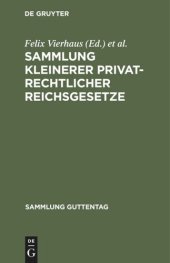 DE GRUYTER

Felix Vierhaus (Ed.) et al.

SAMMLUNG KLEINERER PRIVATRECHTLICHER REICHSGESETZE

SAMMLUNG GUTTENTAG

DE
G